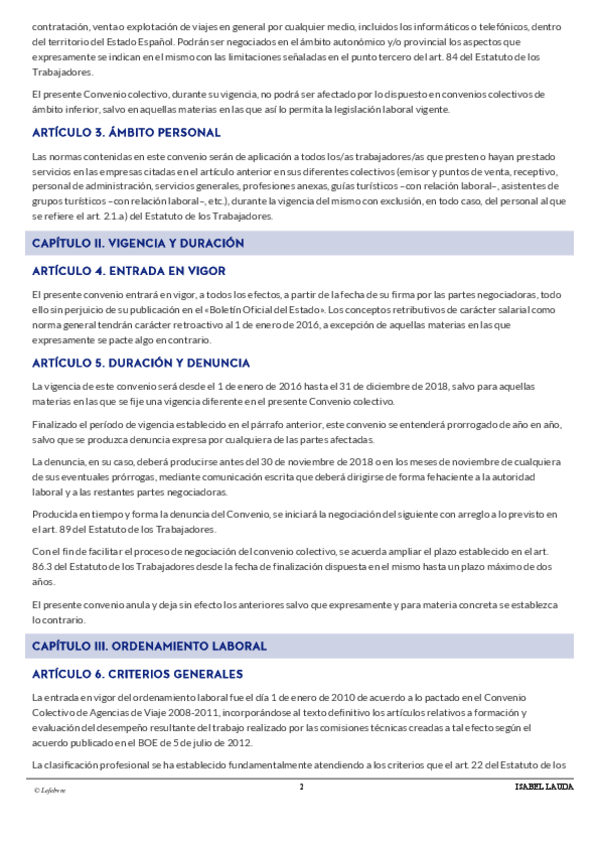 contratación, venta o explotación de viajes en general por cualquier medio, incluidos los informáticos o telefónicos, dentro del territorio del Estado Español. Podrán ser negociados en el ámbito autonómico y/o provincial los aspectos que expresamente se indican en el mismo con las limitaciones señaladas en el punto tercero del art. 84 del Estatuto de los Trabajadores.

El presente Convenio colectivo, durante su vigencia, no podrá ser afectado por lo dispuesto en convenios colectivos de ámbito inferior, salvo en aquellas materias en las que así lo permita la legislación laboral vigente.

ARTÍCULO 3. ÁMBITO PERSONAL

Las normas contenidas en este convenio serán de aplicación a todos los/as trabajadores/as que presten o hayan prestado servicios en las empresas citadas en el artículo anterior en sus diferentes colectivos (emisor y puntos de venta, receptivo, personal de administración, servicios generales, profesiones anexas, guías turísticos –con relación laboral–, asistentes de grupos turísticos –con relación laboral–, etc.), durante la vigencia del mismo con exclusión, en todo caso, del personal al que se refiere el art. 2.1.a) del Estatuto de los Trabajadores.

CAPÍTULO II. VIGENCIA Y DURACIÓN

ARTÍCULO 4. ENTRADA EN VIGOR

El presente convenio entrará en vigor, a todos los efectos, a partir de la fecha de su firma por las partes negociadoras, todo ello sin perjuicio de su publicación en el «Boletín Oficial del Estado». Los conceptos retributivos de carácter salarial como norma general tendrán carácter retroactivo al 1 de enero de 2016, a excepción de aquellas materias en las que expresamente se pacte algo en contrario.

ARTÍCULO 5. DURACIÓN Y DENUNCIA

La vigencia de este convenio será desde el 1 de enero de 2016 hasta el 31 de diciembre de 2018, salvo para aquellas materias en las que se fije una vigencia diferente en el presente Convenio colectivo.

Finalizado el período de vigencia establecido en el párrafo anterior, este convenio se entenderá prorrogado de año en año, salvo que se produzca denuncia expresa por cualquiera de las partes afectadas.

La denuncia, en su caso, deberá producirse antes del 30 de noviembre de 2018 o en los meses de noviembre de cualquiera de sus eventuales prórrogas, mediante comunicación escrita que deberá dirigirse de forma fehaciente a la autoridad laboral y a las restantes partes negociadoras.

Producida en tiempo y forma la denuncia del Convenio, se iniciará la negociación del siguiente con arreglo a lo previsto en el art. 89 del Estatuto de los Trabajadores.

Con el fin de facilitar el proceso de negociación del convenio colectivo, se acuerda ampliar el plazo establecido en el art. 86.3 del Estatuto de los Trabajadores desde la fecha de finalización dispuesta en el mismo hasta un plazo máximo de dos años.

El presente convenio anula y deja sin efecto los anteriores salvo que expresamente y para materia concreta se establezca lo contrario.

CAPÍTULO III. ORDENAMIENTO LABORAL

ARTÍCULO 6. CRITERIOS GENERALES

La entrada en vigor del ordenamiento laboral fue el día 1 de enero de 2010 de acuerdo a lo pactado en el Convenio Colectivo de Agencias de Viaje 2008-2011, incorporándose al texto definitivo los artículos relativos a formación y evaluación del desempeño resultante del trabajo realizado por las comisiones técnicas creadas a tal efecto según el acuerdo publicado en el BOE de 5 de julio de 2012.

La clasificación profesional se ha establecido fundamentalmente atendiendo a los criterios que el art. 22 del Estatuto de los

© Lefebvre 2 ISABEL LAUDA